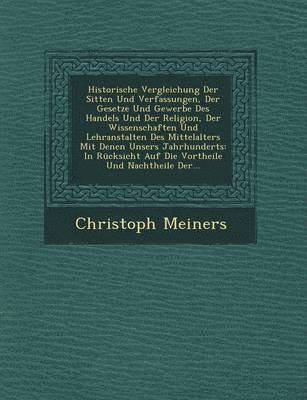 Historische Vergleichung Der Sitten Und Verfassungen, Der Gesetze Und Gewerbe Des Handels Und Der Religion, Der Wissenschaften Und Lehranstalten Des Mittelalters Mit Denen Unsers Jahrhunderts: In Rücksicht Auf Die Vortheile Und Nachtheile Der...

Christoph Meiners